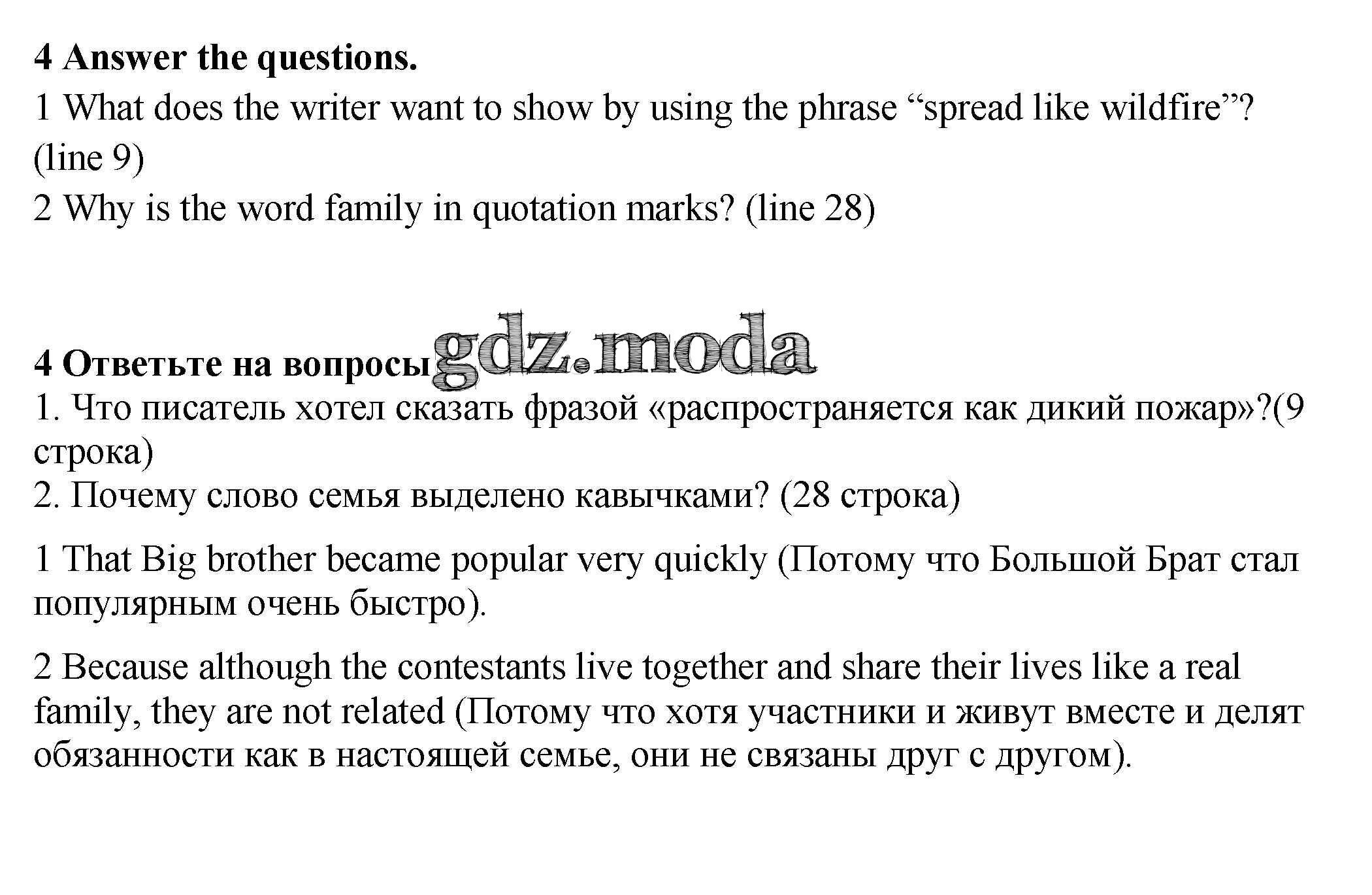 4 Answer the questions.
1 What does the writer want to show by using the phrase “spread like wildfire”? (line 9)
2 Why is the word family in quotation marks? (line 28)

4 Ответьте на вопросы gdz.moda
1. Что писатель хотел сказать фразой «распространяется как дикий пожар»?(9 строка)
2. Почему слово семья выделено кавычками? (28 строка)

1 That Big brother became popular very quickly (Потому что Большой Брат стал популярным очень быстро).

2 Because although the contestants live together and share their lives like a real family, they are not related (Потому что хотя участники и живут вместе и делят обязанности как в настоящей семье, они не связаны друг с другом).